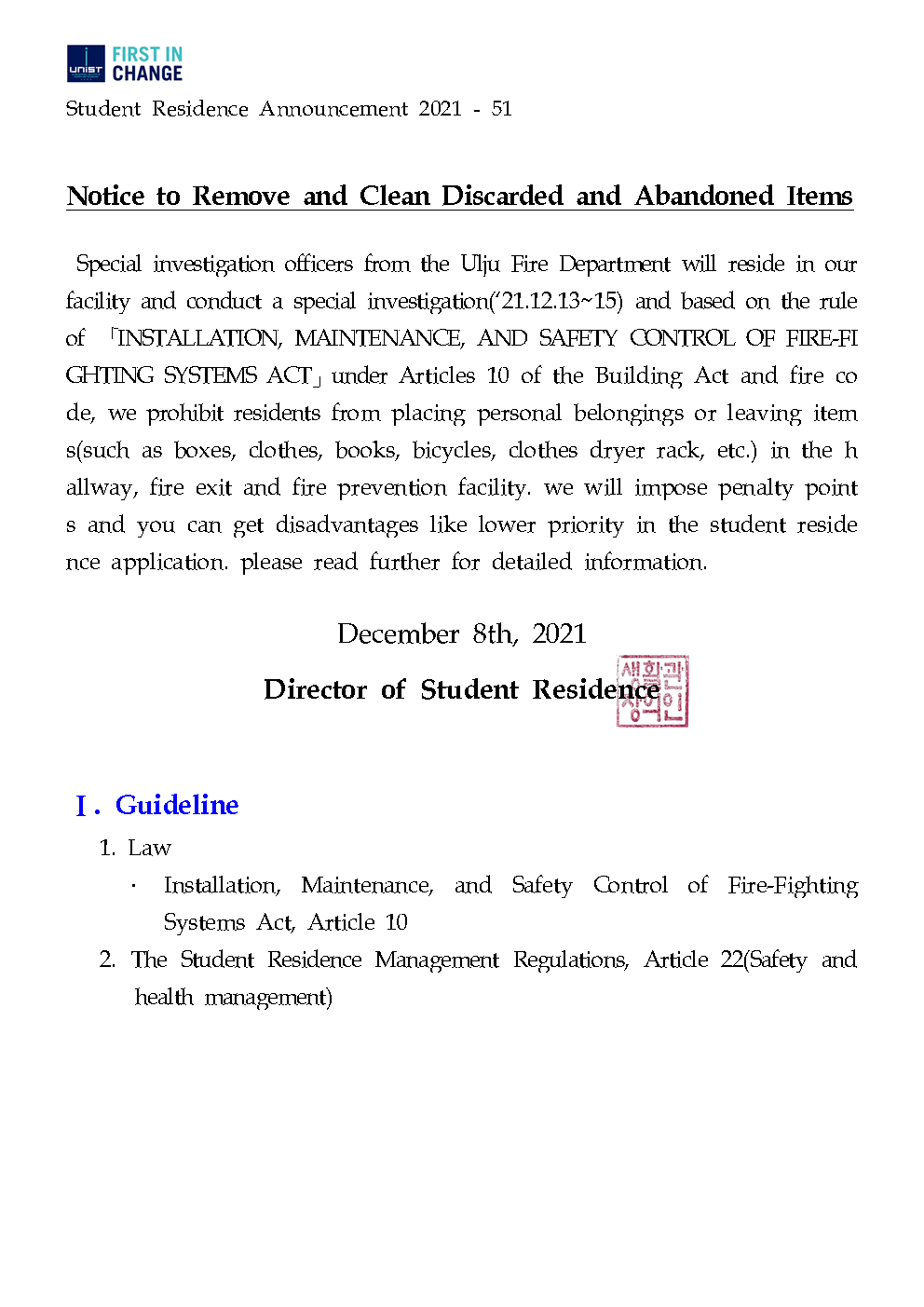 UNIST FIRST IN CHANGE

Student Residence Announcement 2021 - 51

Notice to Remove and Clean Discarded and Abandoned Items

Special investigation officers from the Ulju Fire Department will reside in our facility and conduct a special investigation('21.12.13~15) and based on the rule of 「INSTALLATION, MAINTENANCE, AND SAFETY CONTROL OF FIRE-FIGHTING SYSTEMS ACT」 under Articles 10 of the Building Act and fire code, we prohibit residents from placing personal belongings or leaving items(such as boxes, clothes, books, bicycles, clothes dryer rack, etc.) in the hallway, fire exit and fire prevention facility. we will impose penalty points and you can get disadvantages like lower priority in the student residence application. please read further for detailed information.

December 8th, 2021

Director of Student Residence 생활관장인

Ⅰ. Guideline

1. Law

· Installation, Maintenance, and Safety Control of Fire-Fighting Systems Act, Article 10

2. The Student Residence Management Regulations, Article 22(Safety and health management)